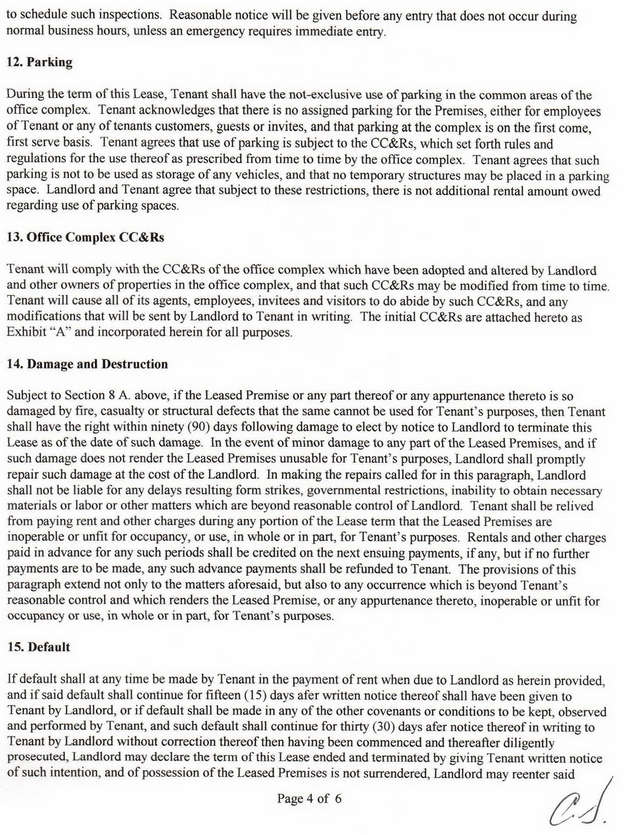 to schedule such inspections. Reasonable notice will be given before any entry that does not occur during normal business hours, unless an emergency requires immediate entry.

12. Parking

During the term of this Lease, Tenant shall have the not-exclusive use of parking in the common areas of the office complex. Tenant acknowledges that there is no assigned parking for the Premises, either for employees of Tenant or any of tenants customers, guests or invites, and that parking at the complex is on the first come, first serve basis. Tenant agrees that use of parking is subject to the CC&Rs, which set forth rules and regulations for the use thereof as prescribed from time to time by the office complex. Tenant agrees that such parking is not to be used as storage of any vehicles, and that no temporary structures may be placed in a parking space. Landlord and Tenant agree that subject to these restrictions, there is not additional rental amount owed regarding use of parking spaces.

13. Office Complex CC&Rs

Tenant will comply with the CC&Rs of the office complex which have been adopted and altered by Landlord and other owners of properties in the office complex, and that such CC&Rs may be modified from time to time. Tenant will cause all of its agents, employees, invitees and visitors to do abide by such CC&Rs, and any modifications that will be sent by Landlord to Tenant in writing. The initial CC&Rs are attached hereto as Exhibit "A" and incorporated herein for all purposes.

14. Damage and Destruction

Subject to Section 8 A. above, if the Leased Premise or any part thereof or any appurtenance thereto is so damaged by fire, casualty or structural defects that the same cannot be used for Tenant's purposes, then Tenant shall have the right within ninety (90) days following damage to elect by notice to Landlord to terminate this Lease as of the date of such damage. In the event of minor damage to any part of the Leased Premises, and if such damage does not render the Leased Premises unusable for Tenant's purposes, Landlord shall promptly repair such damage at the cost of the Landlord. In making the repairs called for in this paragraph, Landlord shall not be liable for any delays resulting form strikes, governmental restrictions, inability to obtain necessary materials or labor or other matters which are beyond reasonable control of Landlord. Tenant shall be relived from paying rent and other charges during any portion of the Lease term that the Leased Premises are inoperable or unfit for occupancy, or use, in whole or in part, for Tenant's purposes. Rentals and other charges paid in advance for any such periods shall be credited on the next ensuing payments, if any, but if no further payments are to be made, any such advance payments shall be refunded to Tenant. The provisions of this paragraph extend not only to the matters aforesaid, but also to any occurrence which is beyond Tenant's reasonable control and which renders the Leased Premise, or any appurtenance thereto, inoperable or unfit for occupancy or use, in whole or in part, for Tenant's purposes.

15. Default

If default shall at any time be made by Tenant in the payment of rent when due to Landlord as herein provided, and if said default shall continue for fifteen (15) days afer written notice thereof shall have been given to Tenant by Landlord, or if default shall be made in any of the other covenants or conditions to be kept, observed and performed by Tenant, and such default shall continue for thirty (30) days afer notice thereof in writing to Tenant by Landlord without correction thereof then having been commenced and thereafter diligently prosecuted, Landlord may declare the term of this Lease ended and terminated by giving Tenant written notice of such intention, and of possession of the Leased Premises is not surrendered, Landlord may reenter said

Page 4 of 6

C.S.